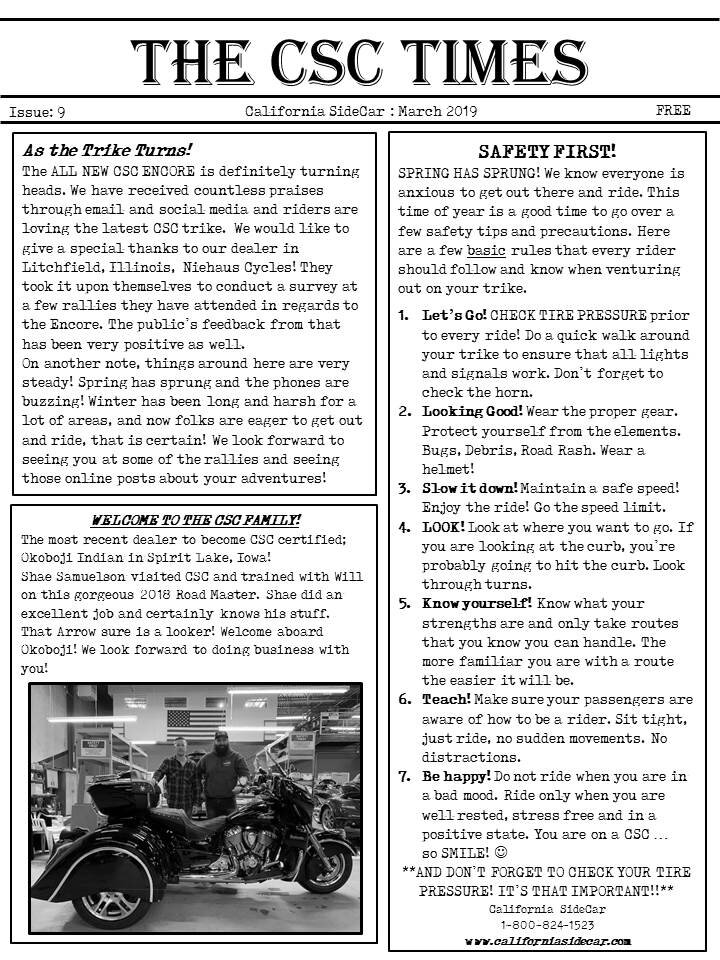 THE CSC TIMES

Issue: 9

California SideCar : March 2019

FREE

As the Trike Turns!

The ALL NEW CSC ENCORE is definitely turning heads. We have received countless praises through email and social media and riders are loving the latest CSC trike. We would like to give a special thanks to our dealer in Litchfield, Illinois, Niehaus Cycles! They took it upon themselves to conduct a survey at a few rallies they have attended in regards to the Encore. The public's feedback from that has been very positive as well.
On another note, things around here are very steady! Spring has sprung and the phones are buzzing! Winter has been long and harsh for a lot of areas, and now folks are eager to get out and ride, that is certain! We look forward to seeing you at some of the rallies and seeing those online posts about your adventures!

WELCOME TO THE CSC FAMILY!

The most recent dealer to become CSC certified; Okoboji Indian in Spirit Lake, Iowa!
Shae Samuelson visited CSC and trained with Will on this gorgeous 2018 Road Master. Shae did an excellent job and certainly knows his stuff. That Arrow sure is a looker! Welcome aboard Okoboji! We look forward to doing business with you!

SAFETY FIRST!

SPRING HAS SPRUNG! We know everyone is anxious to get out there and ride. This time of year is a good time to go over a few safety tips and precautions. Here are a few basic rules that every rider should follow and know when venturing out on your trike.

1. Let's Go! CHECK TIRE PRESSURE prior to every ride! Do a quick walk around your trike to ensure that all lights and signals work. Don't forget to check the horn.
2. Looking Good! Wear the proper gear. Protect yourself from the elements. Bugs, Debris, Road Rash. Wear a helmet!
3. Slow it down! Maintain a safe speed! Enjoy the ride! Go the speed limit.
4. LOOK! Look at where you want to go. If you are looking at the curb, you're probably going to hit the curb. Look through turns.
5. Know yourself! Know what your strengths are and only take routes that you know you can handle. The more familiar you are with a route the easier it will be.
6. Teach! Make sure your passengers are aware of how to be a rider. Sit tight, just ride, no sudden movements. No distractions.
7. Be happy! Do not ride when you are in a bad mood. Ride only when you are well rested, stress free and in a positive state. You are on a CSC ... so SMILE! ☺

**AND DON'T FORGET TO CHECK YOUR TIRE PRESSURE! IT'S THAT IMPORTANT!!**

California SideCar
1-800-824-1523
www.californiasidecar.com